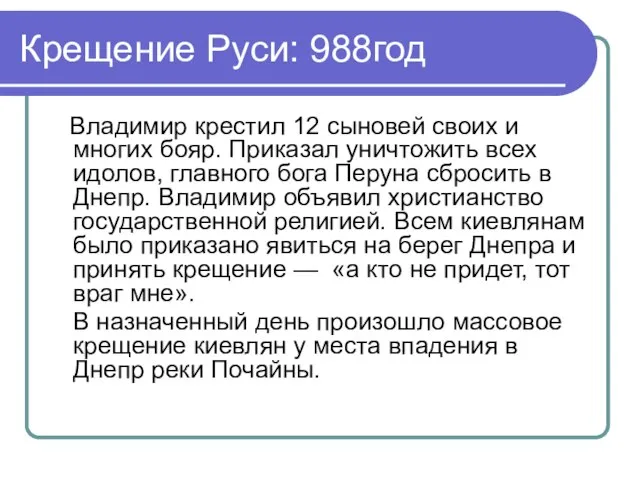 Крещение Руси: 988год

Владимир крестил 12 сыновей своих и многих бояр. Приказал уничтожить всех идолов, главного бога Перуна сбросить в Днепр. Владимир объявил христианство государственной религией. Всем киевлянам было приказано явиться на берег Днепра и принять крещение — «а кто не придет, тот враг мне».

В назначенный день произошло массовое крещение киевлян у места впадения в Днепр реки Почайны.